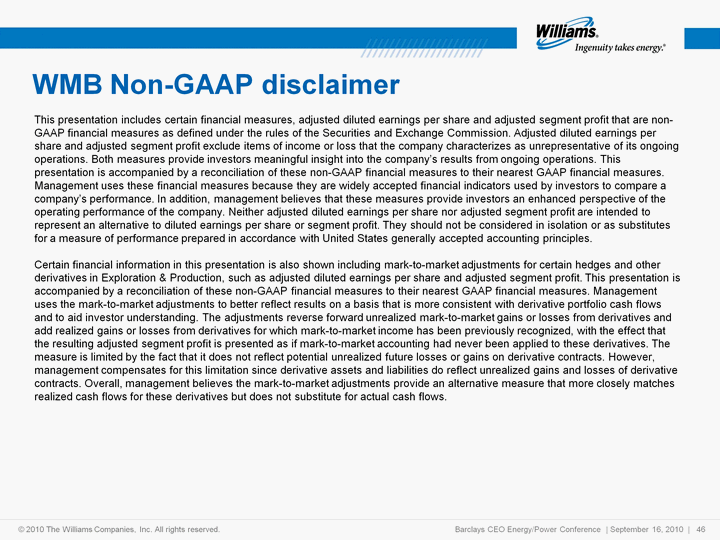 Williams.
Ingenuity takes energy.®

WMB Non-GAAP disclaimer

This presentation includes certain financial measures, adjusted diluted earnings per share and adjusted segment profit that are non-GAAP financial measures as defined under the rules of the Securities and Exchange Commission. Adjusted diluted earnings per share and adjusted segment profit exclude items of income or loss that the company characterizes as unrepresentative of its ongoing operations. Both measures provide investors meaningful insight into the company's results from ongoing operations. This presentation is accompanied by a reconciliation of these non-GAAP financial measures to their nearest GAAP financial measures. Management uses these financial measures because they are widely accepted financial indicators used by investors to compare a company's performance. In addition, management believes that these measures provide investors an enhanced perspective of the operating performance of the company. Neither adjusted diluted earnings per share nor adjusted segment profit are intended to represent an alternative to diluted earnings per share or segment profit. They should not be considered in isolation or as substitutes for a measure of performance prepared in accordance with United States generally accepted accounting principles.

Certain financial information in this presentation is also shown including mark-to-market adjustments for certain hedges and other derivatives in Exploration & Production, such as adjusted diluted earnings per share and adjusted segment profit. This presentation is accompanied by a reconciliation of these non-GAAP financial measures to their nearest GAAP financial measures. Management uses the mark-to-market adjustments to better reflect results on a basis that is more consistent with derivative portfolio cash flows and to aid investor understanding. The adjustments reverse forward unrealized mark-to-market gains or losses from derivatives and add realized gains or losses from derivatives for which mark-to-market income has been previously recognized, with the effect that the resulting adjusted segment profit is presented as if mark-to-market accounting had never been applied to these derivatives. The measure is limited by the fact that it does not reflect potential unrealized future losses or gains on derivative contracts. However, management compensates for this limitation since derivative assets and liabilities do reflect unrealized gains and losses of derivative contracts. Overall, management believes the mark-to-market adjustments provide an alternative measure that more closely matches realized cash flows for these derivatives but does not substitute for actual cash flows.

© 2010 The Williams Companies, Inc. All rights reserved.

Barclays CEO Energy/Power Conference | September 16, 2010 | 46